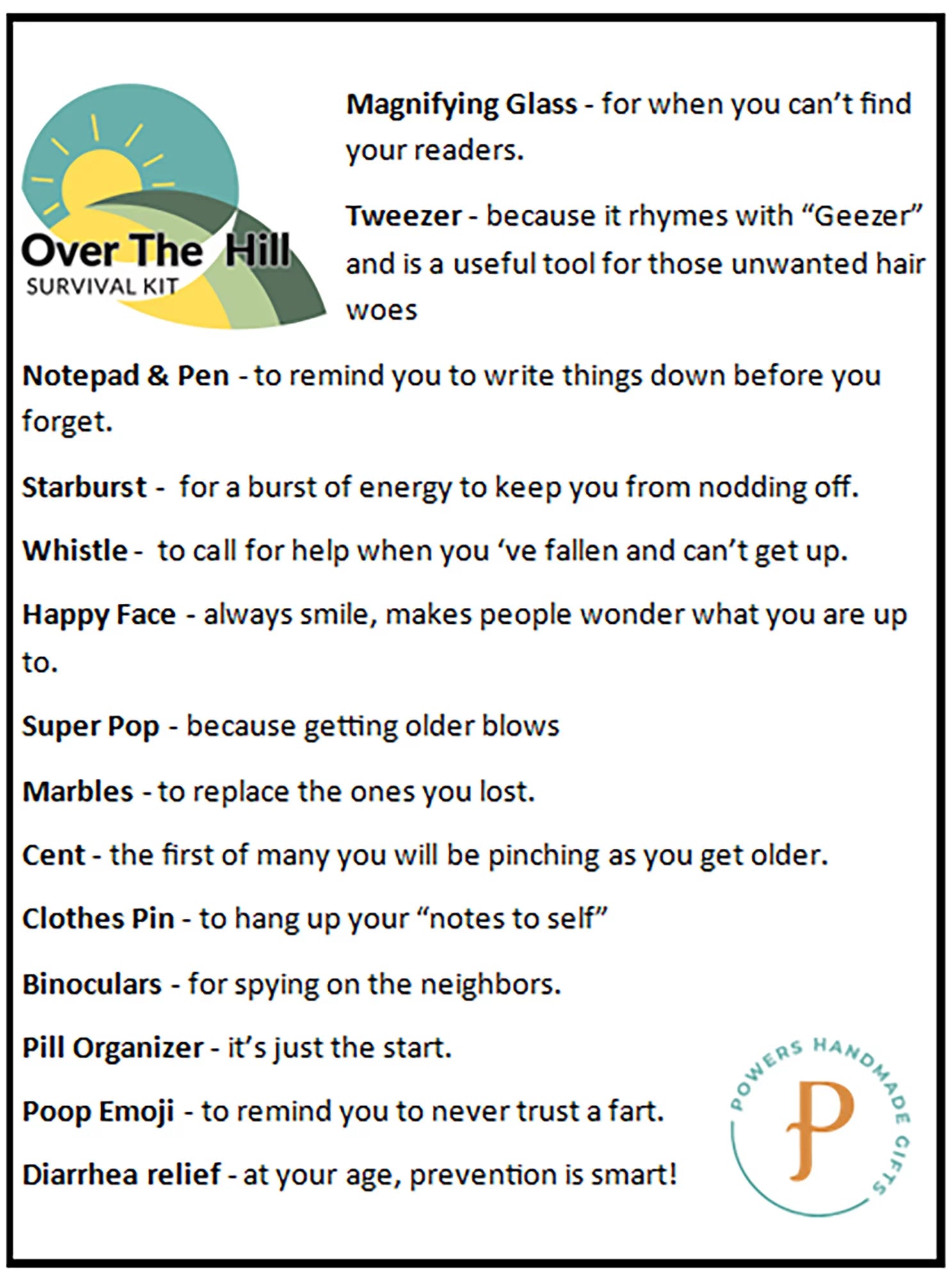 Over The Hill
SURVIVAL KIT

Magnifying Glass - for when you can't find your readers.

Tweezer - because it rhymes with "Geezer" and is a useful tool for those unwanted hair woes

Notepad & Pen - to remind you to write things down before you forget.

Starburst - for a burst of energy to keep you from nodding off.

Whistle - to call for help when you 've fallen and can't get up.

Happy Face - always smile, makes people wonder what you are up to.

Super Pop - because getting older blows

Marbles - to replace the ones you lost.

Cent - the first of many you will be pinching as you get older.

Clothes Pin - to hang up your "notes to self"

Binoculars - for spying on the neighbors.

Pill Organizer - it's just the start.

Poop Emoji - to remind you to never trust a fart.

Diarrhea relief - at your age, prevention is smart!

POWERS HANDMADE GIFTS
P